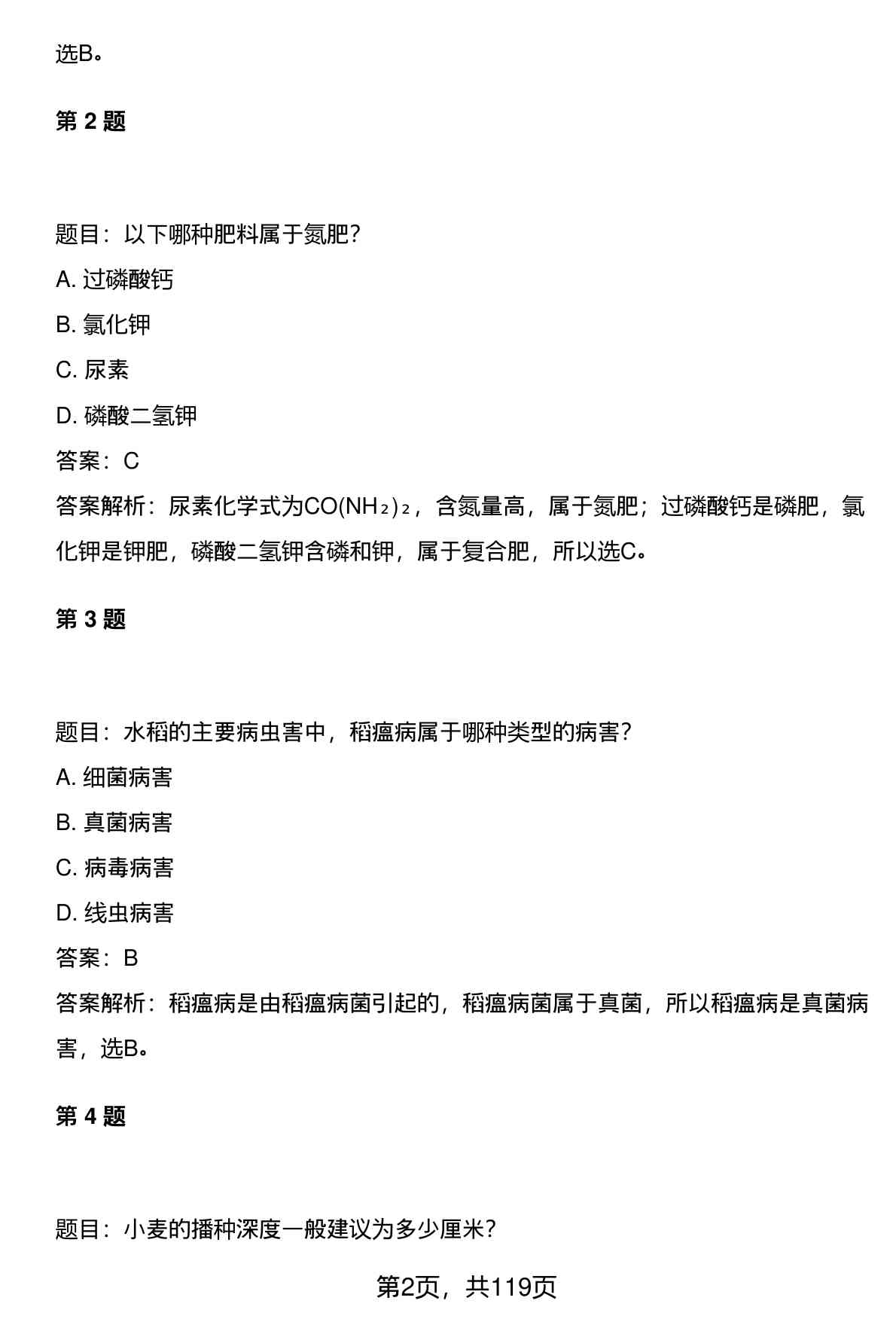 选B。

第 2 题

题目：以下哪种肥料属于氮肥？

A. 过磷酸钙

B. 氯化钾

C. 尿素

D. 磷酸二氢钾

答案：C

答案解析：尿素化学式为$CO(NH_2)_2$，含氮量高，属于氮肥；过磷酸钙是磷肥，氯化钾是钾肥，磷酸二氢钾含磷和钾，属于复合肥，所以选C。

第 3 题

题目：水稻的主要病虫害中，稻瘟病属于哪种类型的病害？

A. 细菌病害

B. 真菌病害

C. 病毒病害

D. 线虫病害

答案：B

答案解析：稻瘟病是由稻瘟病菌引起的，稻瘟病菌属于真菌，所以稻瘟病是真菌病害，选B。

第 4 题

题目：小麦的播种深度一般建议为多少厘米？

第2页，共119页